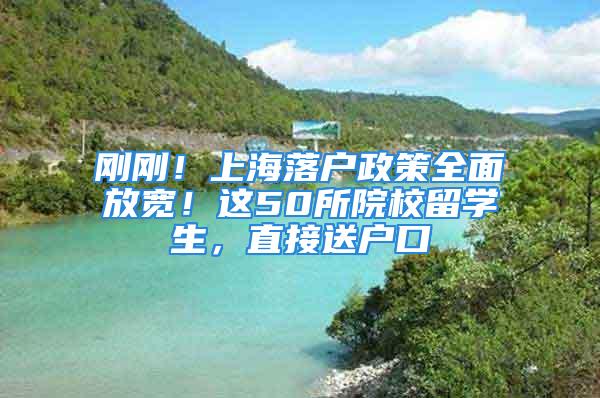 刚刚！上海落户政策全面放宽！这50所院校留学生，直接送户口